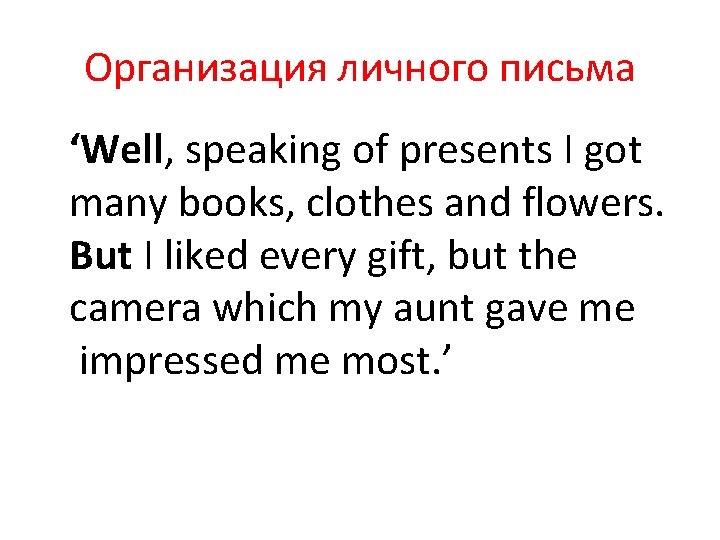 Организация личного письма

‘Well, speaking of presents I got many books, clothes and flowers. But I liked every gift, but the camera which my aunt gave me impressed me most.’